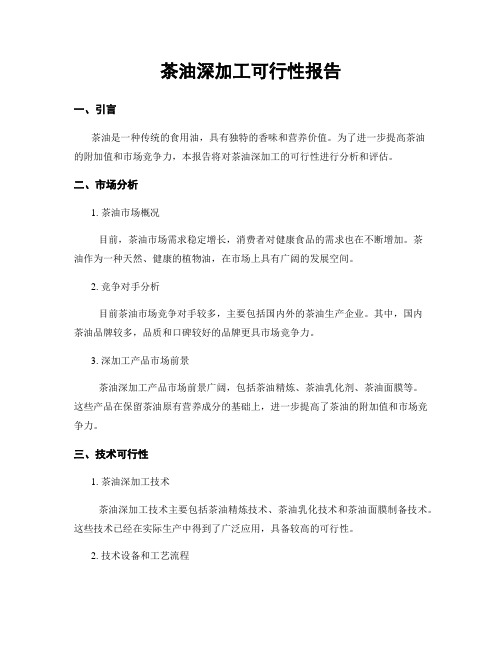 茶油深加工可行性报告

一、引言

茶油是一种传统的食用油，具有独特的香味和营养价值。为了进一步提高茶油的附加值和市场竞争力，本报告将对茶油深加工的可行性进行分析和评估。

二、市场分析

1. 茶油市场概况

目前，茶油市场需求稳定增长，消费者对健康食品的需求也在不断增加。茶油作为一种天然、健康的植物油，在市场上具有广阔的发展空间。

2. 竞争对手分析

目前茶油市场竞争对手较多，主要包括国内外的茶油生产企业。其中，国内茶油品牌较多，品质和口碑较好的品牌更具市场竞争力。

3. 深加工产品市场前景

茶油深加工产品市场前景广阔，包括茶油精炼、茶油乳化剂、茶油面膜等。这些产品在保留茶油原有营养成分的基础上，进一步提高了茶油的附加值和市场竞争力。

三、技术可行性

1. 茶油深加工技术

茶油深加工技术主要包括茶油精炼技术、茶油乳化技术和茶油面膜制备技术。这些技术已经在实际生产中得到了广泛应用，具备较高的可行性。

2. 技术设备和工艺流程